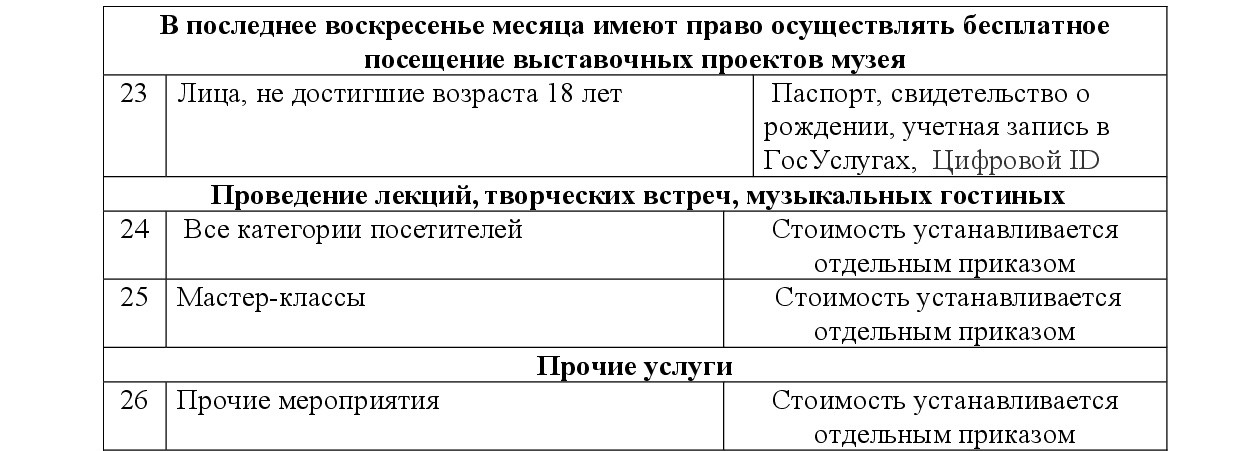 | В последнее воскресенье месяца имеют право осуществлять бесплатное посещение выставочных проектов музея | | |
|---|---|---|
| 23 | Лица, не достигшие возраста 18 лет | Паспорт, свидетельство о рождении, учетная запись в ГосУслугах, Цифровой ID |
| Проведение лекций, творческих встреч, музыкальных гостиных | | |
| 24 | Все категории посетителей | Стоимость устанавливается отдельным приказом |
| 25 | Мастер-классы | Стоимость устанавливается отдельным приказом |
| Прочие услуги | | |
| 26 | Прочие мероприятия | Стоимость устанавливается отдельным приказом |